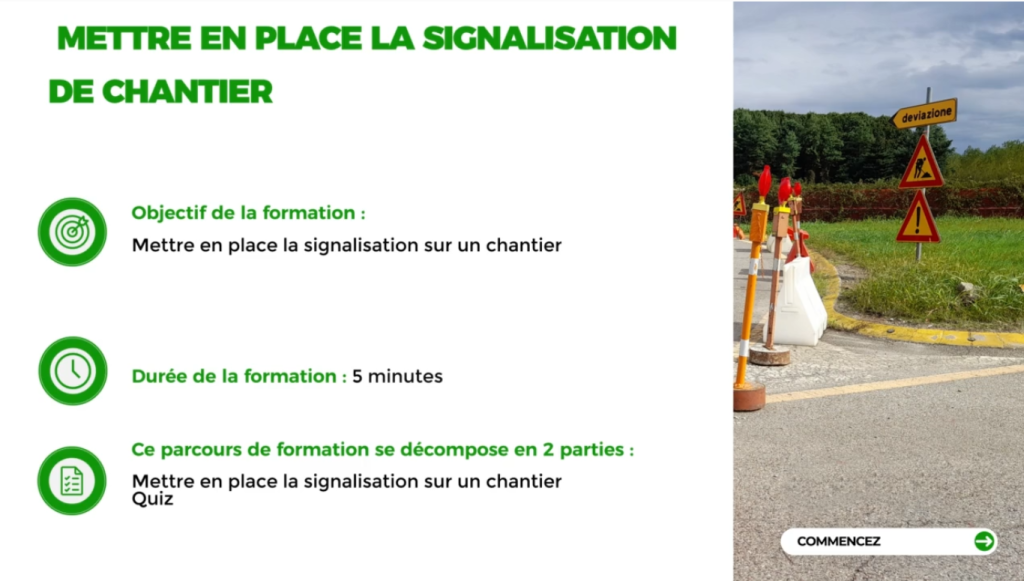 METTRE EN PLACE LA SIGNALISATION DE CHANTIER

Objectif de la formation :

Mettre en place la signalisation sur un chantier

Durée de la formation : 5 minutes

Ce parcours de formation se décompose en 2 parties :

Mettre en place la signalisation sur un chantier
Quiz

deviazione

COMMENCEZ